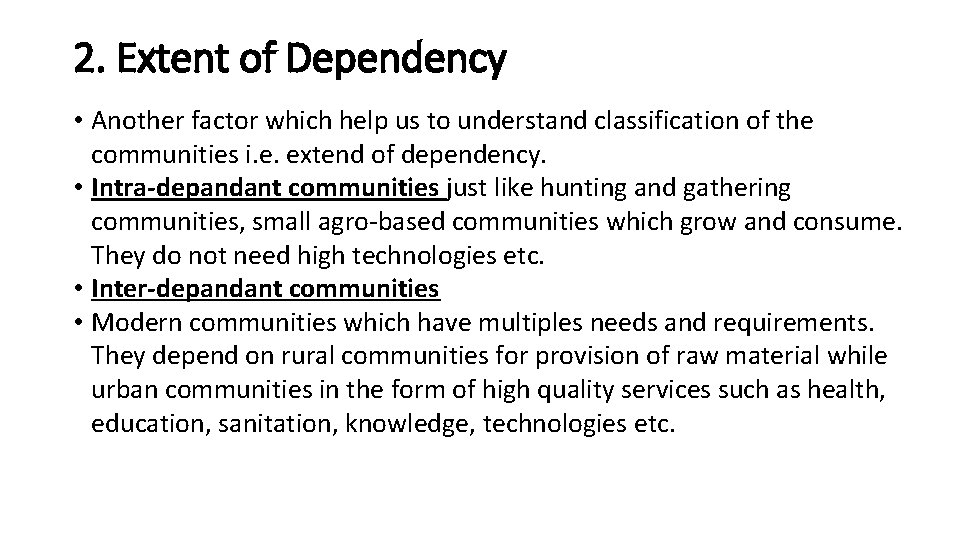 2. Extent of Dependency

• Another factor which help us to understand classification of the communities i.e. extend of dependency.
• Intra-depandant communities just like hunting and gathering communities, small agro-based communities which grow and consume. They do not need high technologies etc.
• Inter-depandant communities
• Modern communities which have multiples needs and requirements. They depend on rural communities for provision of raw material while urban communities in the form of high quality services such as health, education, sanitation, knowledge, technologies etc.